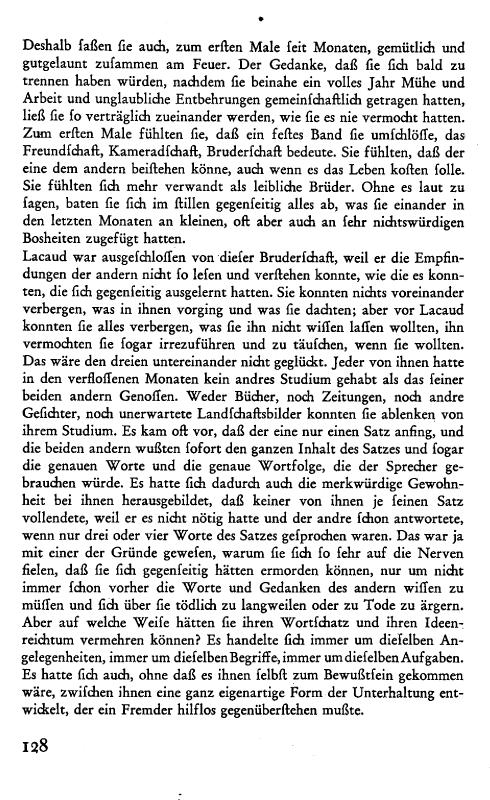 Deshalb saßen sie auch, zum ersten Male seit Monaten, gemütlich und gutgelaunt zusammen am Feuer. Der Gedanke, daß sie sich bald zu trennen haben würden, nachdem sie beinahe ein volles Jahr Mühe und Arbeit und unglaubliche Entbehrungen gemeinschaftlich getragen hatten, ließ sie so verträglich zueinander werden, wie sie es nie vermocht hatten. Zum ersten Male fühlten sie, daß ein festes Band sie umschlösse, das Freundschaft, Kameradschaft, Bruderschaft bedeute. Sie fühlten, daß der eine dem andern beistehen könne, auch wenn es das Leben kosten solle. Sie fühlten sich mehr verwandt als leibliche Brüder. Ohne es laut zu sagen, baten sie sich im stillen gegenseitig alles ab, was sie einander in den letzten Monaten an kleinen, oft aber auch an sehr nichtswürdigen Bosheiten zugefügt hatten.
Lacaud war ausgeschlossen von dieser Bruderschaft, weil er die Empfindungen der andern nicht so lesen und verstehen konnte, wie die es konnten, die sich gegenseitig ausgelernt hatten. Sie konnten nichts voreinander verbergen, was in ihnen vorging und was sie dachten; aber vor Lacaud konnten sie alles verbergen, was sie ihn nicht wissen lassen wollten, ihn vermochten sie sogar irrezuführen und zu täuschen, wenn sie wollten. Das wäre den dreien untereinander nicht geglückt. Jeder von ihnen hatte in den verflossenen Monaten kein andres Studium gehabt als das seiner beiden andern Genossen. Weder Bücher, noch Zeitungen, noch andre Gesichter, noch unerwartete Landschaftsbilder konnten sie ablenken von ihrem Studium. Es kam oft vor, daß der eine nur einen Satz anfing, und die beiden andern wußten sofort den ganzen Inhalt des Satzes und sogar die genauen Worte und die genaue Wortfolge, die der Sprecher gebrauchen würde. Es hatte sich dadurch auch die merkwürdige Gewohnheit bei ihnen herausgebildet, daß keiner von ihnen je seinen Satz vollendete, weil er es nicht nötig hatte und der andre schon antwortete, wenn nur drei oder vier Worte des Satzes gesprochen waren. Das war ja mit einer der Gründe gewesen, warum sie sich so sehr auf die Nerven fielen, daß sie sich gegenseitig hätten ermorden können, nur um nicht immer schon vorher die Worte und Gedanken des andern wissen zu müssen und sich über sie tödlich zu langweilen oder zu Tode zu ärgern. Aber auf welche Weise hätten sie ihren Wortschatz und ihren Ideenreichtum vermehren können? Es handelte sich immer um dieselben Angelegenheiten, immer um dieselben Begriffe, immer um dieselben Aufgaben. Es hatte sich auch, ohne daß es ihnen selbst zum Bewußtsein gekommen wäre, zwischen ihnen eine ganz eigenartige Form der Unterhaltung entwickelt, der ein Fremder hilflos gegenüberstehen mußte.

128